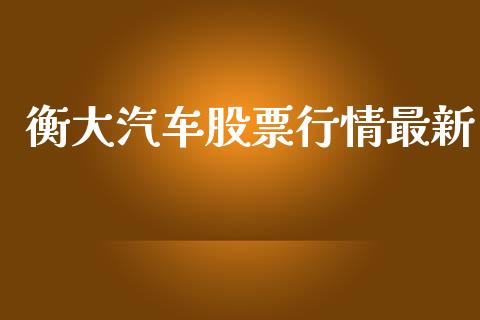 衡大汽车股票行情最新